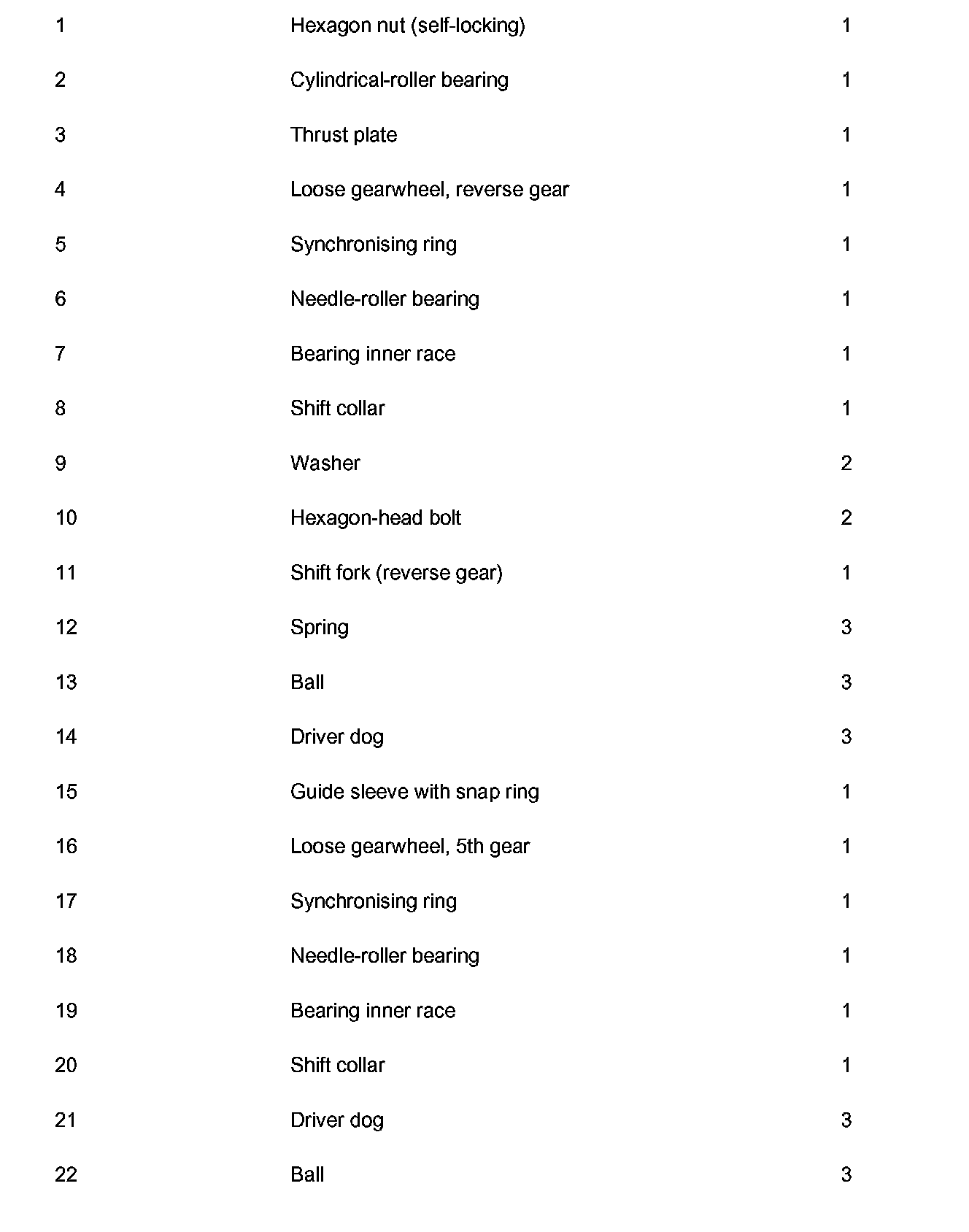 | | | |
|---|---|---|
| 1 | Hexagon nut (self-locking) | 1 |
| 2 | Cylindrical-roller bearing | 1 |
| 3 | Thrust plate | 1 |
| 4 | Loose gearwheel, reverse gear | 1 |
| 5 | Synchronising ring | 1 |
| 6 | Needle-roller bearing | 1 |
| 7 | Bearing inner race | 1 |
| 8 | Shift collar | 1 |
| 9 | Washer | 2 |
| 10 | Hexagon-head bolt | 2 |
| 11 | Shift fork (reverse gear) | 1 |
| 12 | Spring | 3 |
| 13 | Ball | 3 |
| 14 | Driver dog | 3 |
| 15 | Guide sleeve with snap ring | 1 |
| 16 | Loose gearwheel, 5th gear | 1 |
| 17 | Synchronising ring | 1 |
| 18 | Needle-roller bearing | 1 |
| 19 | Bearing inner race | 1 |
| 20 | Shift collar | 1 |
| 21 | Driver dog | 3 |
| 22 | Ball | 3 |